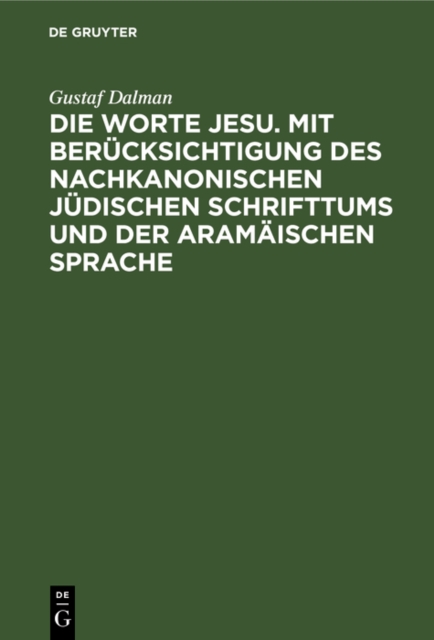 DE GRUYTER

Gustaf Dalman

DIE WORTE JESU. MIT BERÜCKSICHTIGUNG DES NACHKANONISCHEN JÜDISCHEN SCHRIFTTUMS UND DER ARAMÄISCHEN SPRACHE

DE
G